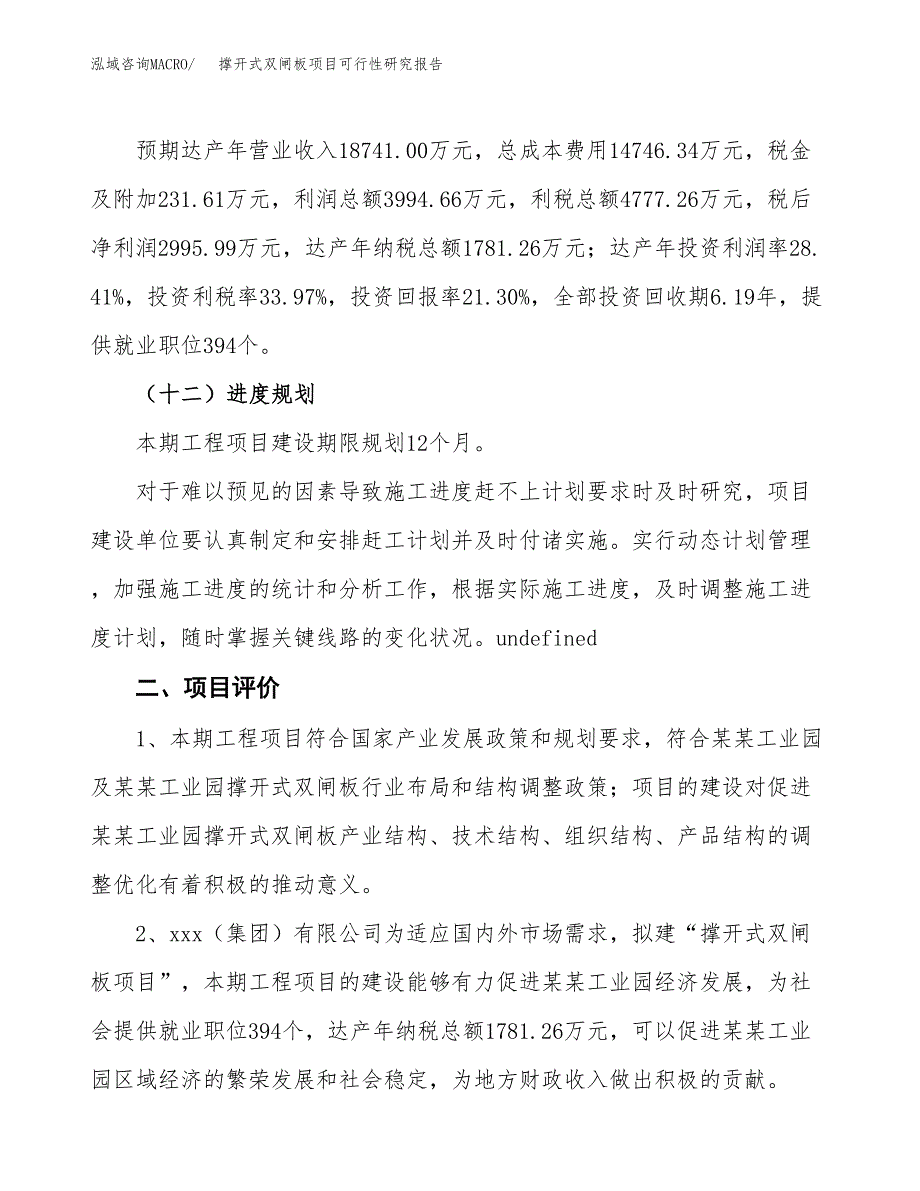 泓域咨询MACRO/　撑开式双闸板项目可行性研究报告

预期达产年营业收入18741.00万元，总成本费用14746.34万元，税金及附加231.61万元，利润总额3994.66万元，利税总额4777.26万元，税后净利润2995.99万元，达产年纳税总额1781.26万元；达产年投资利润率28.41%，投资利税率33.97%，投资回报率21.30%，全部投资回收期6.19年，提供就业职位394个。

（十二）进度规划

本期工程项目建设期限规划12个月。

对于难以预见的因素导致施工进度赶不上计划要求时及时研究，项目建设单位要认真制定和安排赶工计划并及时付诸实施。实行动态计划管理，加强施工进度的统计和分析工作，根据实际施工进度，及时调整施工进度计划，随时掌握关键线路的变化状况。undefined

二、项目评价

1、本期工程项目符合国家产业发展政策和规划要求，符合某某工业园及某某工业园撑开式双闸板行业布局和结构调整政策；项目的建设对促进某某工业园撑开式双闸板产业结构、技术结构、组织结构、产品结构的调整优化有着积极的推动意义。

2、xxx（集团）有限公司为适应国内外市场需求，拟建“撑开式双闸板项目”，本期工程项目的建设能够有力促进某某工业园经济发展，为社会提供就业职位394个，达产年纳税总额1781.26万元，可以促进某某工业园区域经济的繁荣发展和社会稳定，为地方财政收入做出积极的贡献。